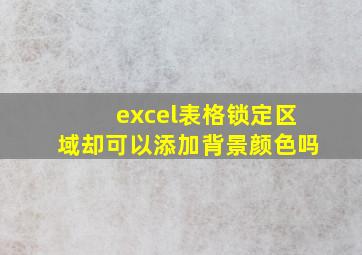 excel表格锁定区域却可以添加背景颜色吗